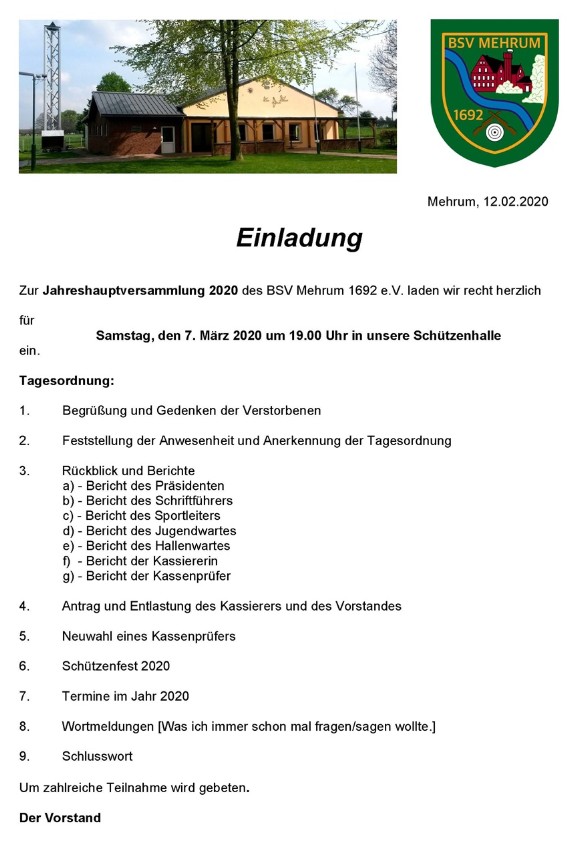 BSV MEHRUM

1692

Mehrum, 12.02.2020

Einladung

Zur Jahreshauptversammlung 2020 des BSV Mehrum 1692 e.V. laden wir recht herzlich für

Samstag, den 7. März 2020 um 19.00 Uhr in unsere Schützenhalle

ein.

Tagesordnung:

1. Begrüßung und Gedenken der Verstorbenen

2. Feststellung der Anwesenheit und Anerkennung der Tagesordnung

3. Rückblick und Berichte
a) - Bericht des Präsidenten
b) - Bericht des Schriftführers
c) - Bericht des Sportleiters
d) - Bericht des Jugendwartes
e) - Bericht des Hallenwartes
f) - Bericht der Kassiererin
g) - Bericht der Kassenprüfer

4. Antrag und Entlastung des Kassierers und des Vorstandes

5. Neuwahl eines Kassenprüfers

6. Schützenfest 2020

7. Termine im Jahr 2020

8. Wortmeldungen [Was ich immer schon mal fragen/sagen wollte.]

9. Schlusswort

Um zahlreiche Teilnahme wird gebeten.

Der Vorstand